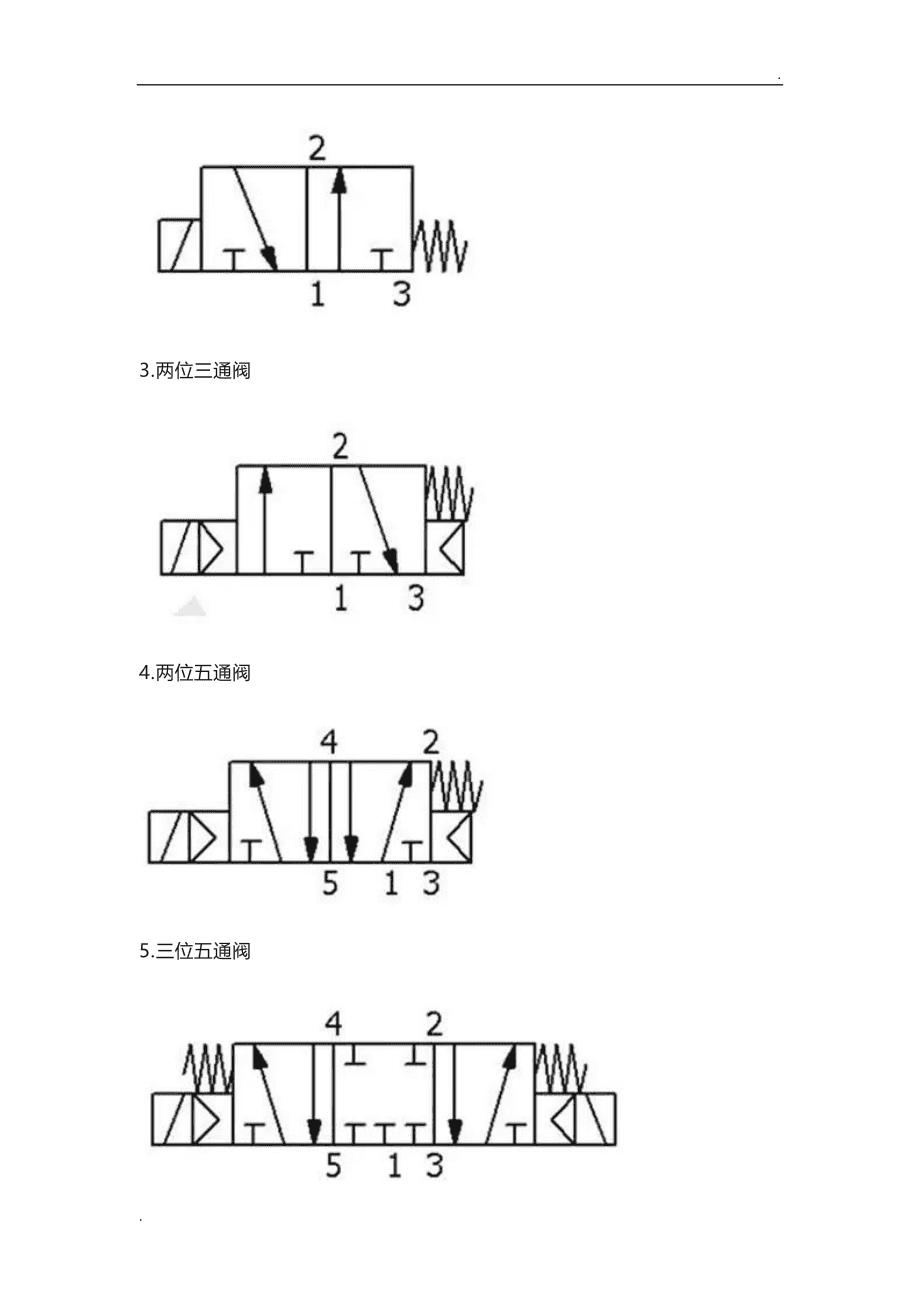 .

2

1 3

3.两位三通阀

2

1 3

4.两位五通阀

4 2

5 1 3

5.三位五通阀

4 2

5 1 3

.